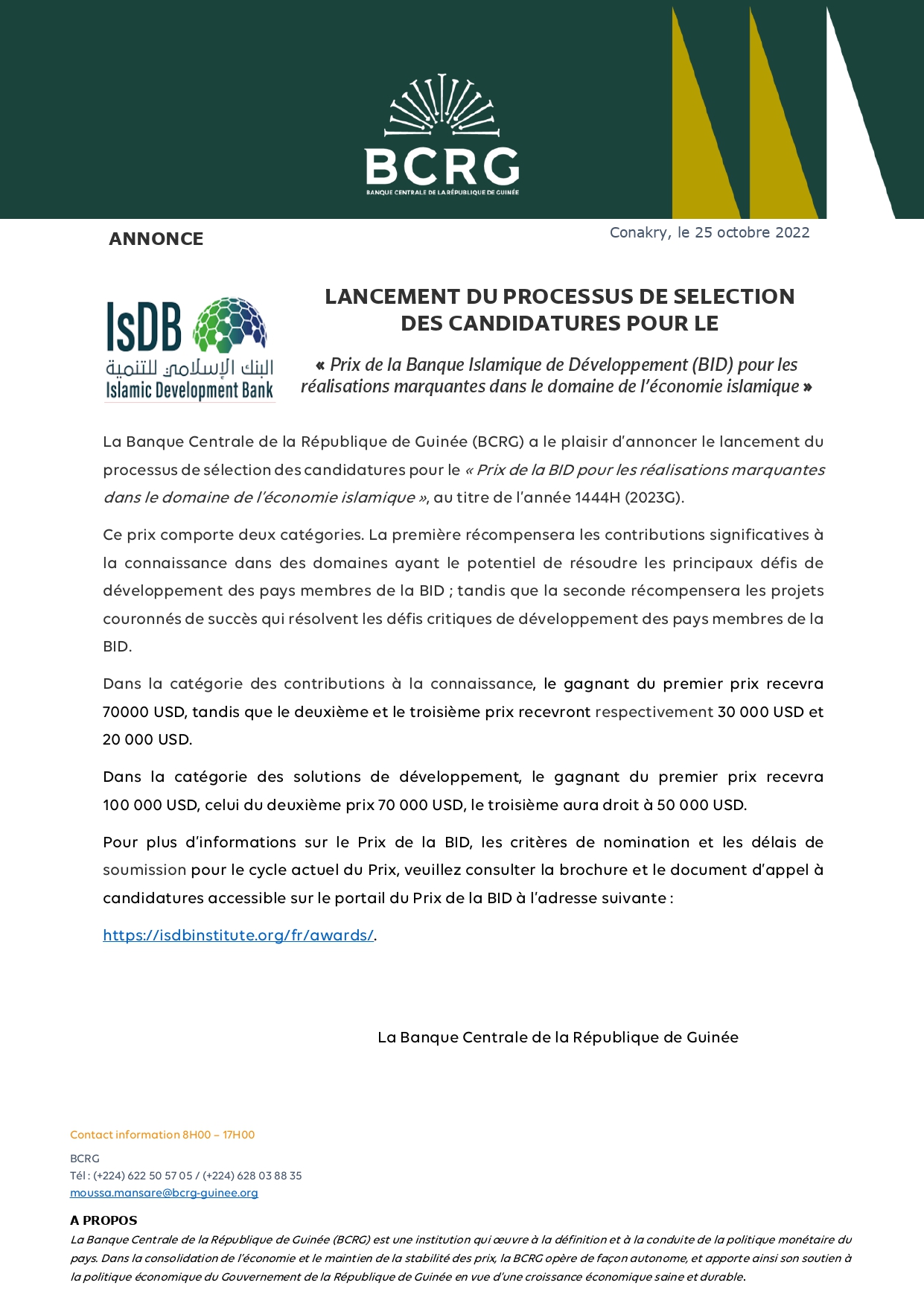 BCRG
BANQUE CENTRALE DE LA RÉPUBLIQUE DE GUINÉE

ANNONCE

Conakry, le 25 octobre 2022

IsDB
البنك الإسلامي للتنمية
Islamic Development Bank

LANCEMENT DU PROCESSUS DE SELECTION DES CANDIDATURES POUR LE

« Prix de la Banque Islamique de Développement (BID) pour les réalisations marquantes dans le domaine de l'économie islamique »

La Banque Centrale de la République de Guinée (BCRG) a le plaisir d'annoncer le lancement du processus de sélection des candidatures pour le « Prix de la BID pour les réalisations marquantes dans le domaine de l'économie islamique », au titre de l'année 1444H (2023G).

Ce prix comporte deux catégories. La première récompensera les contributions significatives à la connaissance dans des domaines ayant le potentiel de résoudre les principaux défis de développement des pays membres de la BID ; tandis que la seconde récompensera les projets couronnés de succès qui résolvent les défis critiques de développement des pays membres de la BID.

Dans la catégorie des contributions à la connaissance, le gagnant du premier prix recevra 70000 USD, tandis que le deuxième et le troisième prix recevront respectivement 30 000 USD et 20 000 USD.

Dans la catégorie des solutions de développement, le gagnant du premier prix recevra 100 000 USD, celui du deuxième prix 70 000 USD, le troisième aura droit à 50 000 USD.

Pour plus d'informations sur le Prix de la BID, les critères de nomination et les délais de soumission pour le cycle actuel du Prix, veuillez consulter la brochure et le document d'appel à candidatures accessible sur le portail du Prix de la BID à l'adresse suivante :

https://isdbinstitute.org/fr/awards/.

La Banque Centrale de la République de Guinée

Contact information 8H00 – 17H00

BCRG
Tél : (+224) 622 50 57 05 / (+224) 628 03 88 35
moussa.mansare@bcrg-guinee.org

A PROPOS
La Banque Centrale de la République de Guinée (BCRG) est une institution qui œuvre à la définition et à la conduite de la politique monétaire du pays. Dans la consolidation de l'économie et le maintien de la stabilité des prix, la BCRG opère de façon autonome, et apporte ainsi son soutien à la politique économique du Gouvernement de la République de Guinée en vue d'une croissance économique saine et durable.